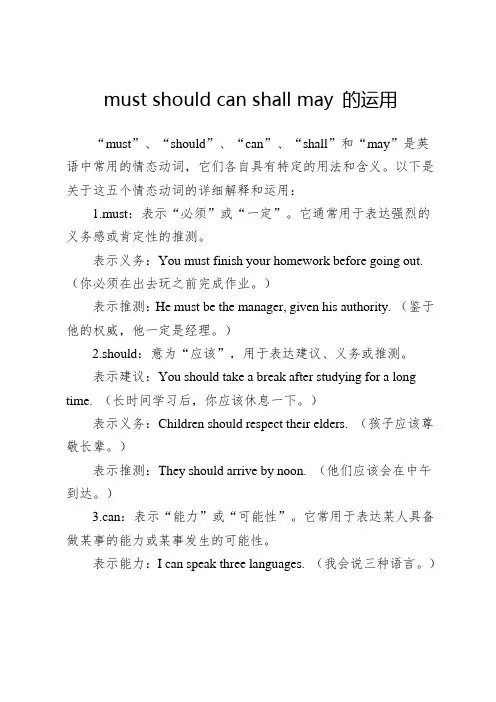 must should can shall may 的运用

“must”、“should”、“can”、“shall”和“may”是英语中常用的情态动词，它们各自具有特定的用法和含义。以下是关于这五个情态动词的详细解释和运用：

1.must：表示“必须”或“一定”。它通常用于表达强烈的义务感或肯定性的推测。

表示义务：You must finish your homework before going out.（你必须在出去玩之前完成作业。）

表示推测：He must be the manager, given his authority.（鉴于他的权威，他一定是经理。）

2.should：意为“应该”，用于表达建议、义务或推测。

表示建议：You should take a break after studying for a long time.（长时间学习后，你应该休息一下。）

表示义务：Children should respect their elders.（孩子应该尊敬长辈。）

表示推测：They should arrive by noon.（他们应该会在中午到达。）

3.can：表示“能力”或“可能性”。它常用于表达某人具备做某事的能力或某事发生的可能性。

表示能力：I can speak three languages.（我会说三种语言。）